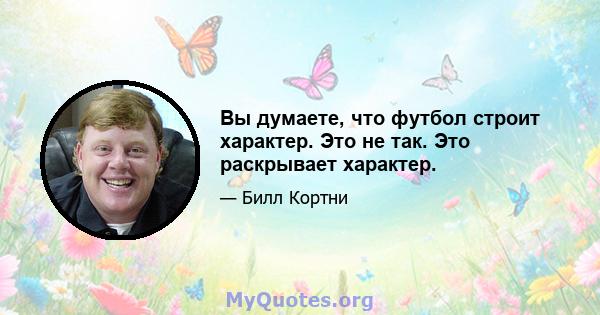 Вы думаете, что футбол строит характер. Это не так. Это раскрывает характер.

— Билл Кортни

MyQuotes.org